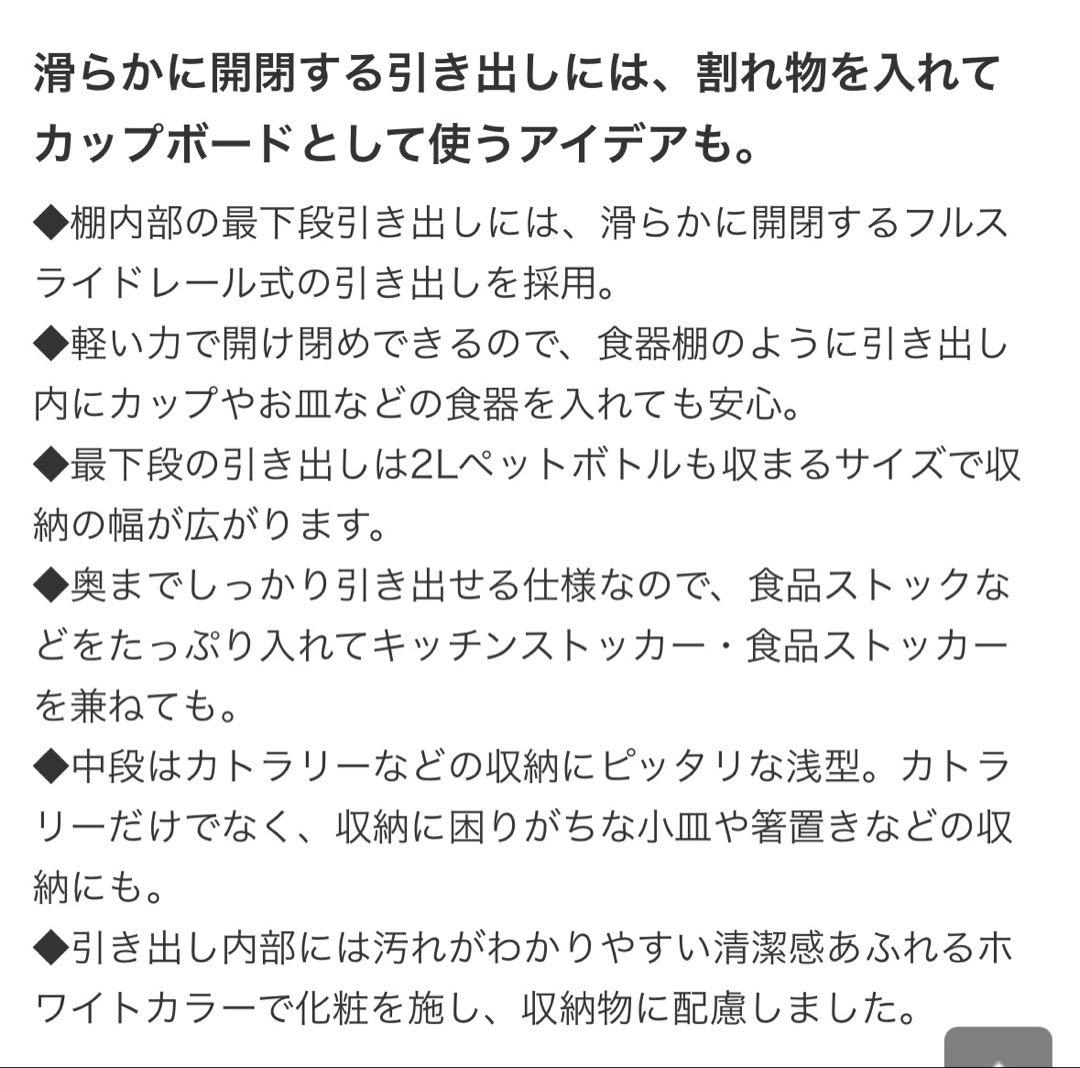 滑らかに開閉する引き出しには、割れ物を入れてカップボードとして使うアイデアも。

◆棚内部の最下段引き出しには、滑らかに開閉するフルスライドレール式の引き出しを採用。
◆軽い力で開け閉めできるので、食器棚のように引き出し内にカップやお皿などの食器を入れても安心。
◆最下段の引き出しは2Lペットボトルも収まるサイズで収納の幅が広がります。
◆奥までしっかり引き出せる仕様なので、食品ストックなどをたっぷり入れてキッチンストッカー・食品ストッカーを兼ねても。
◆中段はカトラリーなどの収納にピッタリな浅型。カトラリーだけでなく、収納に困りがちな小皿や箸置きなどの収納にも。
◆引き出し内部には汚れがわかりやすい清潔感あふれるホワイトカラーで化粧を施し、収納物に配慮しました。